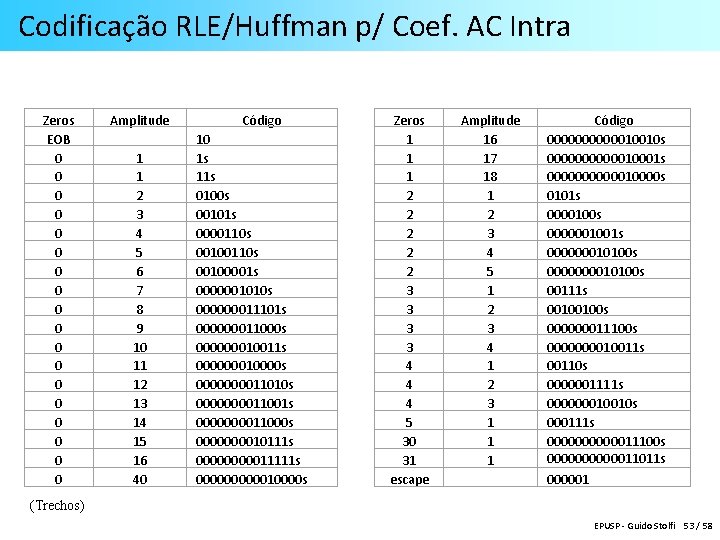 Codificação RLE/Huffman p/ Coef. AC Intra

| Zeros | Amplitude | Código |
|---|---|---|
| EOB | | 10 |
| 0 | 1 | 1s |
| 0 | 1 | 11s |
| 0 | 2 | 0100s |
| 0 | 3 | 00101s |
| 0 | 4 | 0000110s |
| 0 | 5 | 00100110s |
| 0 | 6 | 00100001s |
| 0 | 7 | 0000001010s |
| 0 | 8 | 000000011101s |
| 0 | 9 | 000000011000s |
| 0 | 10 | 000000010011s |
| 0 | 11 | 000000010000s |
| 0 | 12 | 0000000011010s |
| 0 | 13 | 0000000011001s |
| 0 | 14 | 0000000011000s |
| 0 | 15 | 0000000010111s |
| 0 | 16 | 00000000011111s |
| 0 | 40 | 000000000010000s |

| Zeros | Amplitude | Código |
|---|---|---|
| 1 | 16 | 0000000000010010s |
| 1 | 17 | 0000000000010001s |
| 1 | 18 | 0000000000010000s |
| 2 | 1 | 0101s |
| 2 | 2 | 0000100s |
| 2 | 3 | 0000001001s |
| 2 | 4 | 000000010100s |
| 2 | 5 | 0000000010100s |
| 3 | 1 | 00111s |
| 3 | 2 | 00100100s |
| 3 | 3 | 000000011100s |
| 3 | 4 | 0000000010011s |
| 4 | 1 | 00110s |
| 4 | 2 | 0000001111s |
| 4 | 3 | 000000010010s |
| 5 | 1 | 000111s |
| 30 | 1 | 0000000000011100s |
| 31 | 1 | 0000000000011011s |
| escape | | 000001 |

(Trechos)

EPUSP - Guido Stolfi 53 / 58